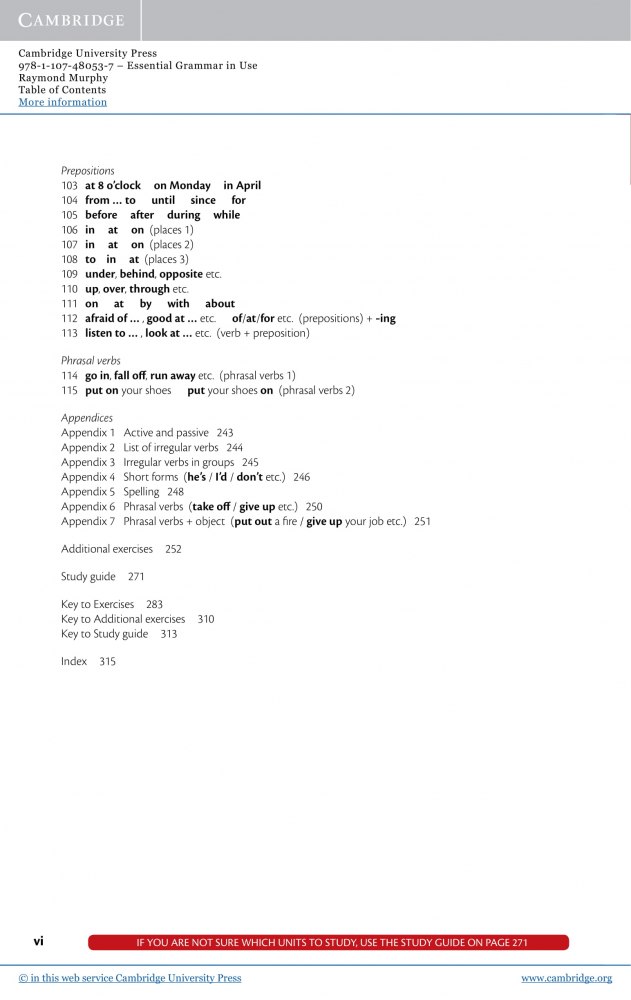 CAMBRIDGE

Cambridge University Press
978-1-107-48053-7 – Essential Grammar in Use
Raymond Murphy
Table of Contents
More information

Prepositions
103 at 8 o'clock on Monday in April
104 from … to until since for
105 before after during while
106 in at on (places 1)
107 in at on (places 2)
108 to in at (places 3)
109 under, behind, opposite etc.
110 up, over, through etc.
111 on at by with about
112 afraid of … , good at … etc. of/at/for etc. (prepositions) + -ing
113 listen to … , look at … etc. (verb + preposition)

Phrasal verbs
114 go in, fall off, run away etc. (phrasal verbs 1)
115 put on your shoes put your shoes on (phrasal verbs 2)

Appendices
Appendix 1 Active and passive 243
Appendix 2 List of irregular verbs 244
Appendix 3 Irregular verbs in groups 245
Appendix 4 Short forms (he's / I'd / don't etc.) 246
Appendix 5 Spelling 248
Appendix 6 Phrasal verbs (take off / give up etc.) 250
Appendix 7 Phrasal verbs + object (put out a fire / give up your job etc.) 251

Additional exercises 252

Study guide 271

Key to Exercises 283
Key to Additional exercises 310
Key to Study guide 313

Index 315

vi IF YOU ARE NOT SURE WHICH UNITS TO STUDY, USE THE STUDY GUIDE ON PAGE 271

© in this web service Cambridge University Press www.cambridge.org